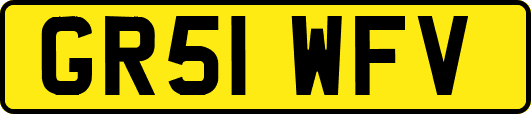 GR51 WFV